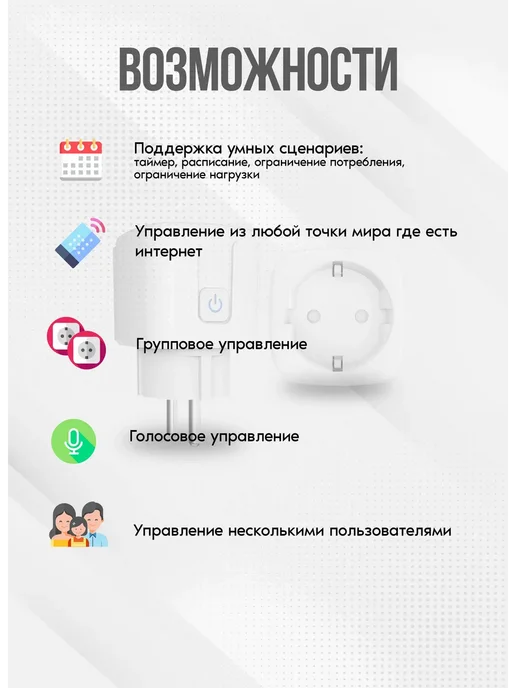 ВОЗМОЖНОСТИ

Поддержка умных сценариев:
таймер, расписание, ограничение потребления, ограничение нагрузки

Управление из любой точки мира где есть интернет

Групповое управление

Голосовое управление

Управление несколькими пользователями